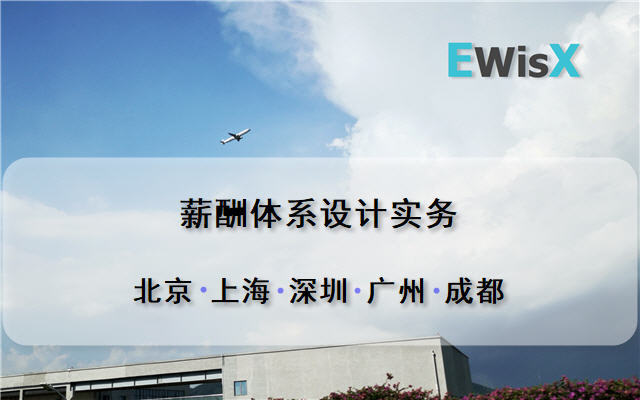 EWisX

薪酬体系设计实务

北京·上海·深圳·广州·成都